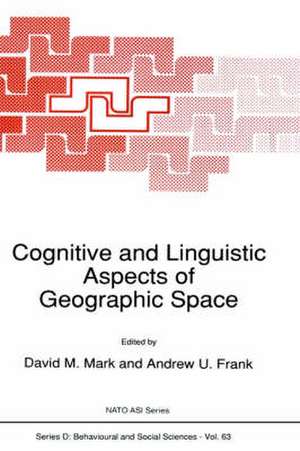 Cognitive and Linguistic Aspects of Geographic Space

Edited by

David M. Mark and Andrew U. Frank

NATO ASI Series

Series D: Behavioural and Social Sciences - Vol. 63